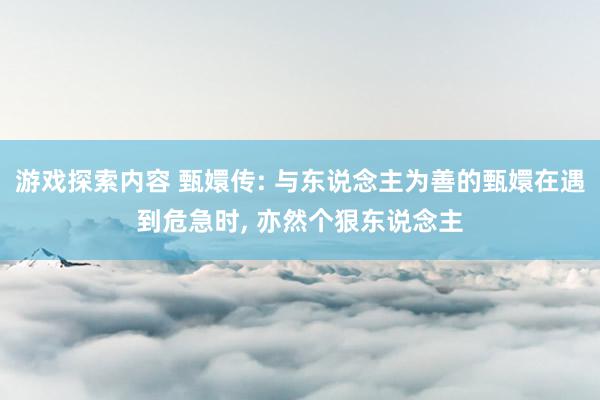 游戏探索内容 甄嬛传: 与东说念主为善的甄嬛在遇到危急时, 亦然个狠东说念主